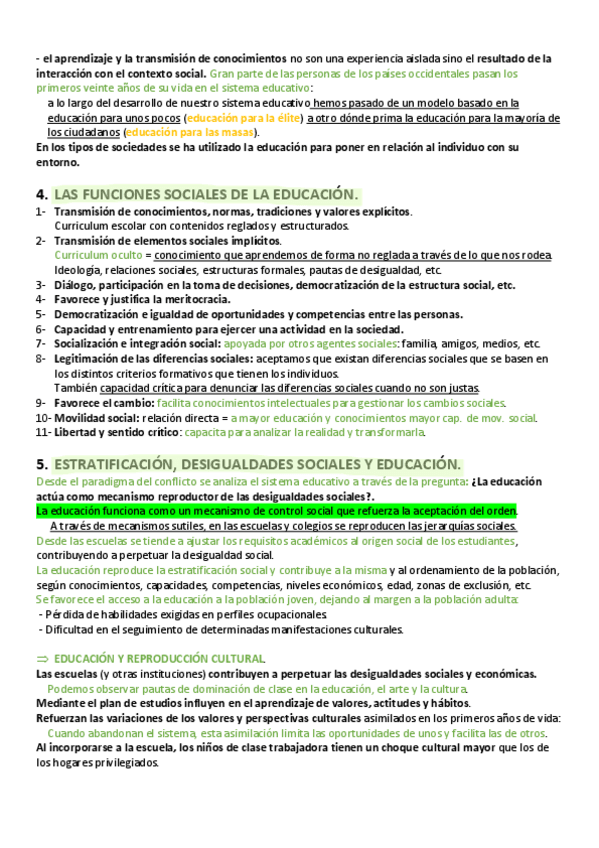 - el aprendizaje y la transmisión de conocimientos no son una experiencia aislada sino el resultado de la interacción con el contexto social. Gran parte de las personas de los países occidentales pasan los primeros veinte años de su vida en el sistema educativo:

a lo largo del desarrollo de nuestro sistema educativo hemos pasado de un modelo basado en la educación para unos pocos (educación para la élite) a otro dónde prima la educación para la mayoría de los ciudadanos (educación para las masas).

En los tipos de sociedades se ha utilizado la educación para poner en relación al individuo con su entorno.

4. LAS FUNCIONES SOCIALES DE LA EDUCACIÓN.

1- Transmisión de conocimientos, normas, tradiciones y valores explícitos.
Curriculum escolar con contenidos reglados y estructurados.
2- Transmisión de elementos sociales implícitos.
Curriculum oculto = conocimiento que aprendemos de forma no reglada a través de lo que nos rodea.
Ideología, relaciones sociales, estructuras formales, pautas de desigualdad, etc.
3- Diálogo, participación en la toma de decisiones, democratización de la estructura social, etc.
4- Favorece y justifica la meritocracia.
5- Democratización e igualdad de oportunidades y competencias entre las personas.
6- Capacidad y entrenamiento para ejercer una actividad en la sociedad.
7- Socialización e integración social: apoyada por otros agentes sociales: familia, amigos, medios, etc.
8- Legitimación de las diferencias sociales: aceptamos que existan diferencias sociales que se basen en los distintos criterios formativos que tienen los individuos.
También capacidad crítica para denunciar las diferencias sociales cuando no son justas.
9- Favorece el cambio: facilita conocimientos intelectuales para gestionar los cambios sociales.
10- Movilidad social: relación directa = a mayor educación y conocimientos mayor cap. de mov. social.
11- Libertad y sentido crítico: capacita para analizar la realidad y transformarla.

5. ESTRATIFICACIÓN, DESIGUALDADES SOCIALES Y EDUCACIÓN.

Desde el paradigma del conflicto se analiza el sistema educativo a través de la pregunta: ¿La educación actúa como mecanismo reproductor de las desigualdades sociales?.
La educación funciona como un mecanismo de control social que refuerza la aceptación del orden.
A través de mecanismos sutiles, en las escuelas y colegios se reproducen las jerarquías sociales.
Desde las escuelas se tiende a ajustar los requisitos académicos al origen social de los estudiantes, contribuyendo a perpetuar la desigualdad social.
La educación reproduce la estratificación social y contribuye a la misma y al ordenamiento de la población, según conocimientos, capacidades, competencias, niveles económicos, edad, zonas de exclusión, etc.
Se favorece el acceso a la educación a la población joven, dejando al margen a la población adulta:
- Pérdida de habilidades exigidas en perfiles ocupacionales.
- Dificultad en el seguimiento de determinadas manifestaciones culturales.

⇒ EDUCACIÓN Y REPRODUCCIÓN CULTURAL.

Las escuelas (y otras instituciones) contribuyen a perpetuar las desigualdades sociales y económicas.
Podemos observar pautas de dominación de clase en la educación, el arte y la cultura.
Mediante el plan de estudios influyen en el aprendizaje de valores, actitudes y hábitos.
Refuerzan las variaciones de los valores y perspectivas culturales asimilados en los primeros años de vida:
Cuando abandonan el sistema, esta asimilación limita las oportunidades de unos y facilita las de otros.
Al incorporarse a la escuela, los niños de clase trabajadora tienen un choque cultural mayor que los de los hogares privilegiados.